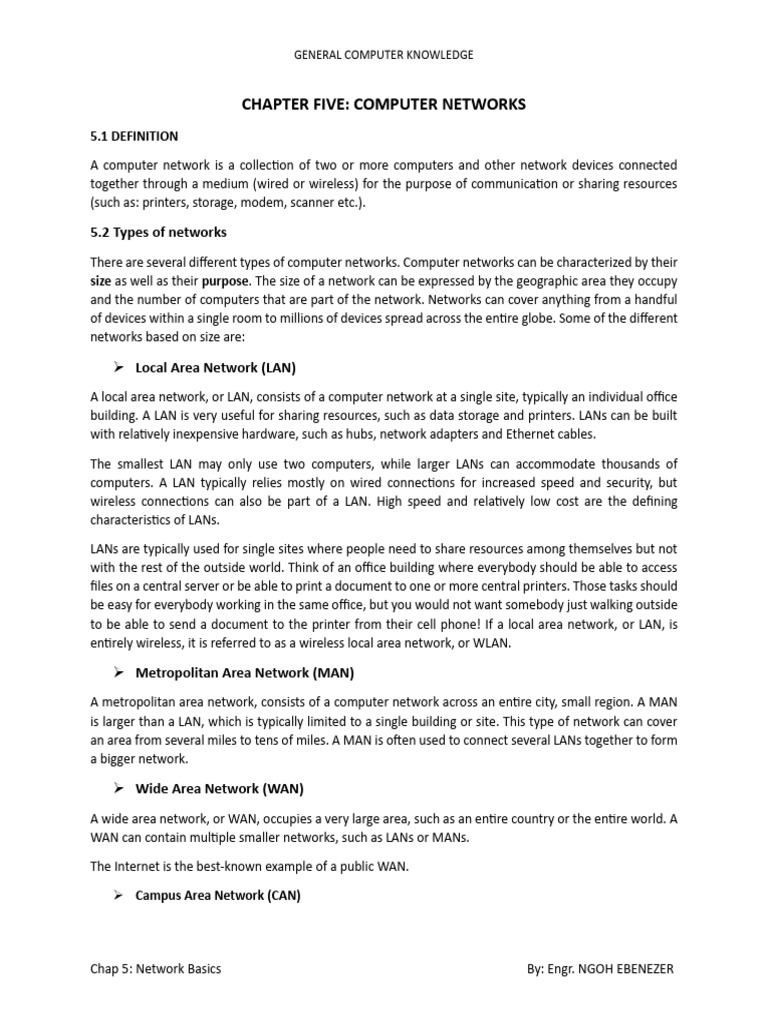 GENERAL COMPUTER KNOWLEDGE

CHAPTER FIVE: COMPUTER NETWORKS

5.1 DEFINITION

A computer network is a collection of two or more computers and other network devices connected together through a medium (wired or wireless) for the purpose of communication or sharing resources (such as: printers, storage, modem, scanner etc.).

5.2 Types of networks

There are several different types of computer networks. Computer networks can be characterized by their size as well as their purpose. The size of a network can be expressed by the geographic area they occupy and the number of computers that are part of the network. Networks can cover anything from a handful of devices within a single room to millions of devices spread across the entire globe. Some of the different networks based on size are:

➢ Local Area Network (LAN)

A local area network, or LAN, consists of a computer network at a single site, typically an individual office building. A LAN is very useful for sharing resources, such as data storage and printers. LANs can be built with relatively inexpensive hardware, such as hubs, network adapters and Ethernet cables.

The smallest LAN may only use two computers, while larger LANs can accommodate thousands of computers. A LAN typically relies mostly on wired connections for increased speed and security, but wireless connections can also be part of a LAN. High speed and relatively low cost are the defining characteristics of LANs.

LANs are typically used for single sites where people need to share resources among themselves but not with the rest of the outside world. Think of an office building where everybody should be able to access files on a central server or be able to print a document to one or more central printers. Those tasks should be easy for everybody working in the same office, but you would not want somebody just walking outside to be able to send a document to the printer from their cell phone! If a local area network, or LAN, is entirely wireless, it is referred to as a wireless local area network, or WLAN.

➢ Metropolitan Area Network (MAN)

A metropolitan area network, consists of a computer network across an entire city, small region. A MAN is larger than a LAN, which is typically limited to a single building or site. This type of network can cover an area from several miles to tens of miles. A MAN is often used to connect several LANs together to form a bigger network.

➢ Wide Area Network (WAN)

A wide area network, or WAN, occupies a very large area, such as an entire country or the entire world. A WAN can contain multiple smaller networks, such as LANs or MANs.

The Internet is the best-known example of a public WAN.

➢ Campus Area Network (CAN)

Chap 5: Network Basics

By: Engr. NGOH EBENEZER